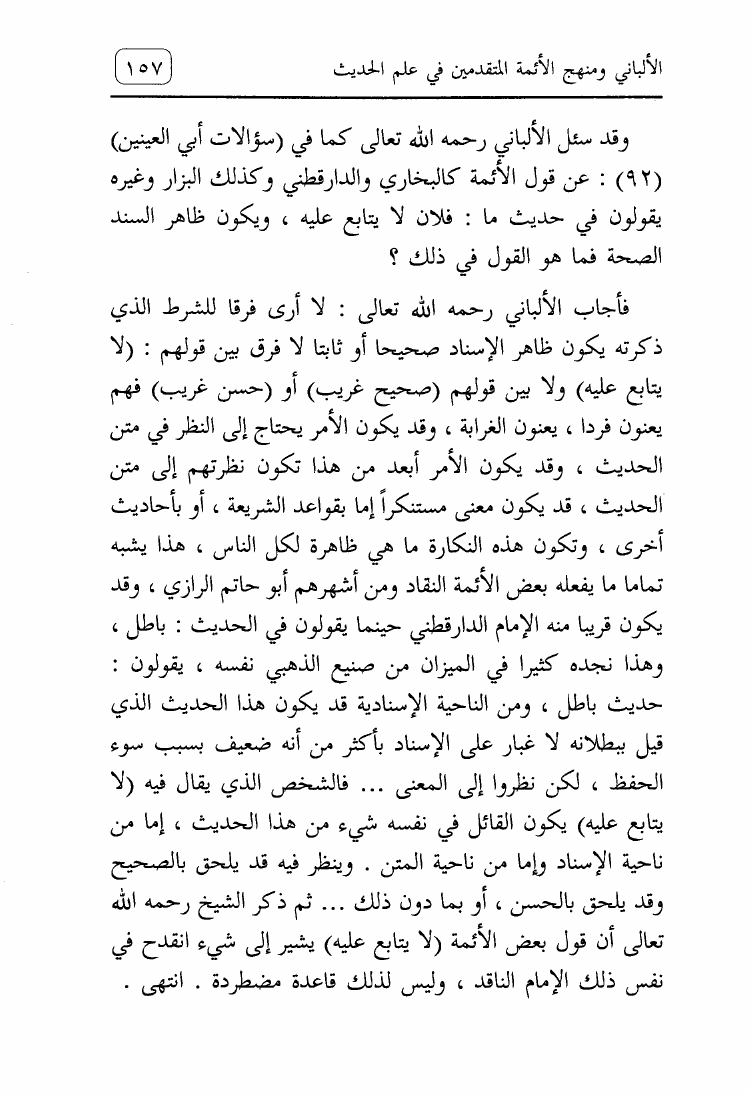 الألباني ومنهج الأئمة المتقدمين في علم الحديث

١٥٧

وقد سئل الألباني رحمه الله تعالى كما في (سؤالات أبي العينين) (٩٢) : عن قول الأئمة كالبخاري والدارقطني وكذلك البزار وغيره يقولون في حديث ما : فلان لا يتابع عليه ، ويكون ظاهر السند الصحة فما هو القول في ذلك ؟

فأجاب الألباني رحمه الله تعالى : لا أرى فرقا للشرط الذي ذكرته يكون ظاهر الإسناد صحيحا أو ثابتا لا فرق بين قولهم : (لا يتابع عليه) ولا بين قولهم (صحيح غريب) أو (حسن غريب) فهم يعنون فردا ، يعنون الغرابة ، وقد يكون الأمر يحتاج إلى النظر في متن الحديث ، وقد يكون الأمر أبعد من هذا تكون نظرتهم إلى متن الحديث ، قد يكون معنى مستنكراً إما بقواعد الشريعة ، أو بأحاديث أخرى ، وتكون هذه النكارة ما هي ظاهرة لكل الناس ، هذا يشبه تماما ما يفعله بعض الأئمة النقاد ومن أشهرهم أبو حاتم الرازي ، وقد يكون قريبا منه الإمام الدارقطني حينما يقولون في الحديث : باطل ، وهذا نجده كثيرا في الميزان من صنيع الذهبي نفسه ، يقولون : حديث باطل ، ومن الناحية الإسنادية قد يكون هذا الحديث الذي قيل ببطلانه لا غبار على الإسناد بأكثر من أنه ضعيف بسبب سوء الحفظ ، لكن نظروا إلى المعنى ... فالشخص الذي يقال فيه (لا يتابع عليه) يكون القائل في نفسه شيء من هذا الحديث ، إما من ناحية الإسناد وإما من ناحية المتن . وينظر فيه قد يلحق بالصحيح وقد يلحق بالحسن ، أو بما دون ذلك ... ثم ذكر الشيخ رحمه الله تعالى أن قول بعض الأئمة (لا يتابع عليه) يشير إلى شيء انقدح في نفس ذلك الإمام الناقد ، وليس لذلك قاعدة مضطردة . انتهى .